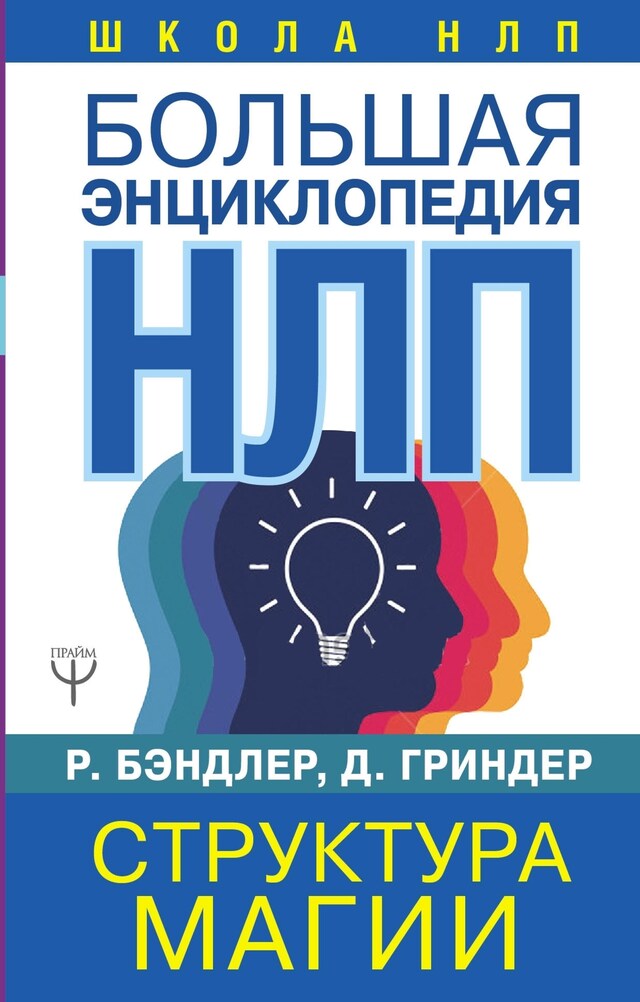 ШКОЛА НЛП

БОЛЬШАЯ ЭНЦИКЛОПЕДИЯ НЛП

ПРАЙМ

Р. БЭНДЛЕР, Д. ГРИНДЕР

СТРУКТУРА МАГИИ